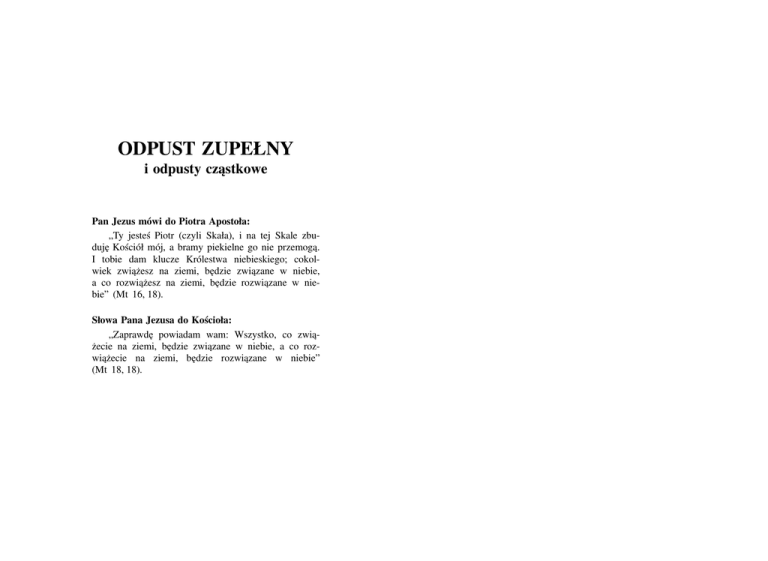 ODPUST ZUPEŁNY
i odpusty cząstkowe

Pan Jezus mówi do Piotra Apostoła:

„Ty jesteś Piotr (czyli Skała), i na tej Skale zbuduję Kościół mój, a bramy piekielne go nie przemogą. I tobie dam klucze Królestwa niebieskiego; cokolwiek zwiążesz na ziemi, będzie związane w niebie, a co rozwiążesz na ziemi, będzie rozwiązane w niebie" (Mt 16, 18).

Słowa Pana Jezusa do Kościoła:

„Zaprawdę powiadam wam: Wszystko, co zwiążecie na ziemi, będzie związane w niebie, a co rozwiążecie na ziemi, będzie rozwiązane w niebie" (Mt 18, 18).